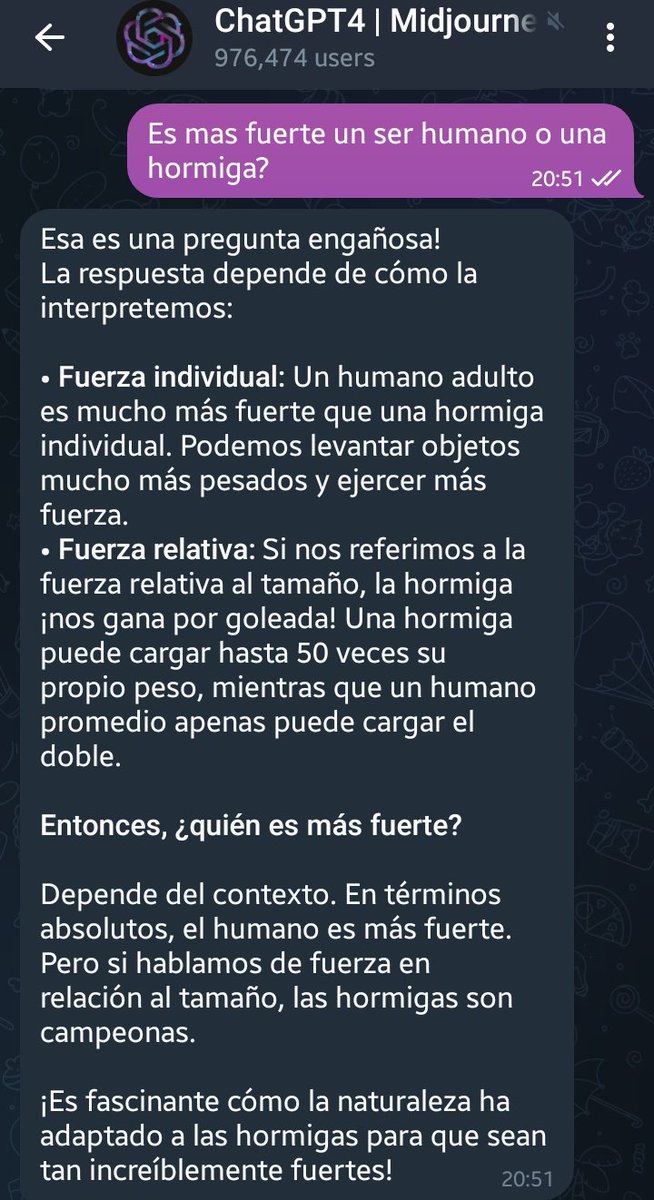 ChatGPT4 | Midjourne
976,474 users

Es mas fuerte un ser humano o una hormiga?
20:51

Esa es una pregunta engañosa!
La respuesta depende de cómo la interpretemos:

• Fuerza individual: Un humano adulto es mucho más fuerte que una hormiga individual. Podemos levantar objetos mucho más pesados y ejercer más fuerza.
• Fuerza relativa: Si nos referimos a la fuerza relativa al tamaño, la hormiga ¡nos gana por goleada! Una hormiga puede cargar hasta 50 veces su propio peso, mientras que un humano promedio apenas puede cargar el doble.

Entonces, ¿quién es más fuerte?

Depende del contexto. En términos absolutos, el humano es más fuerte. Pero si hablamos de fuerza en relación al tamaño, las hormigas son campeonas.

¡Es fascinante cómo la naturaleza ha adaptado a las hormigas para que sean tan increíblemente fuertes!
20:51